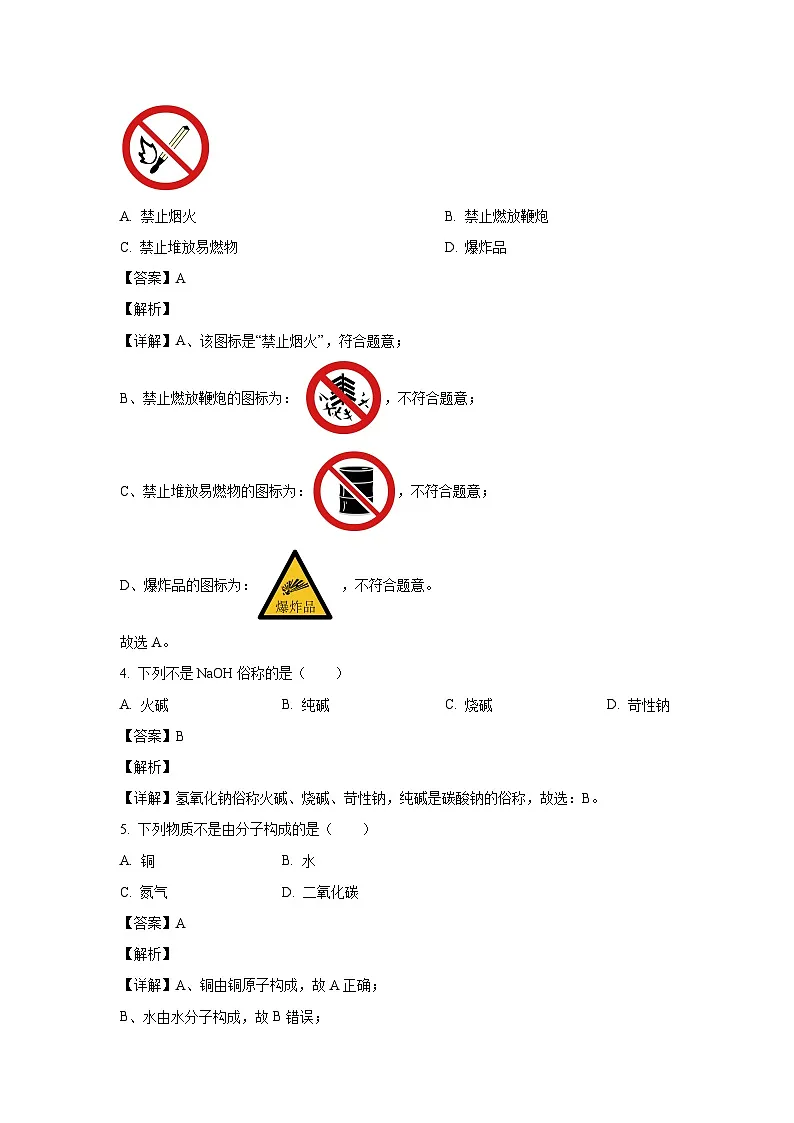 A. 禁止烟火

B. 禁止燃放鞭炮

C. 禁止堆放易燃物

D. 爆炸品

【答案】A

【解析】

【详解】A、该图标是“禁止烟火”，符合题意；

B、禁止燃放鞭炮的图标为：，不符合题意；

C、禁止堆放易燃物的图标为：，不符合题意；

D、爆炸品的图标为：爆炸品，不符合题意。

故选 A。

4. 下列不是 NaOH 俗称的是（　　）

A. 火碱

B. 纯碱

C. 烧碱

D. 苛性钠

【答案】B

【解析】

【详解】氢氧化钠俗称火碱、烧碱、苛性钠，纯碱是碳酸钠的俗称，故选：B。

5. 下列物质不是由分子构成的是（　　）

A. 铜

B. 水

C. 氮气

D. 二氧化碳

【答案】A

【解析】

【详解】A、铜由铜原子构成，故 A 正确；

B、水由水分子构成，故 B 错误；